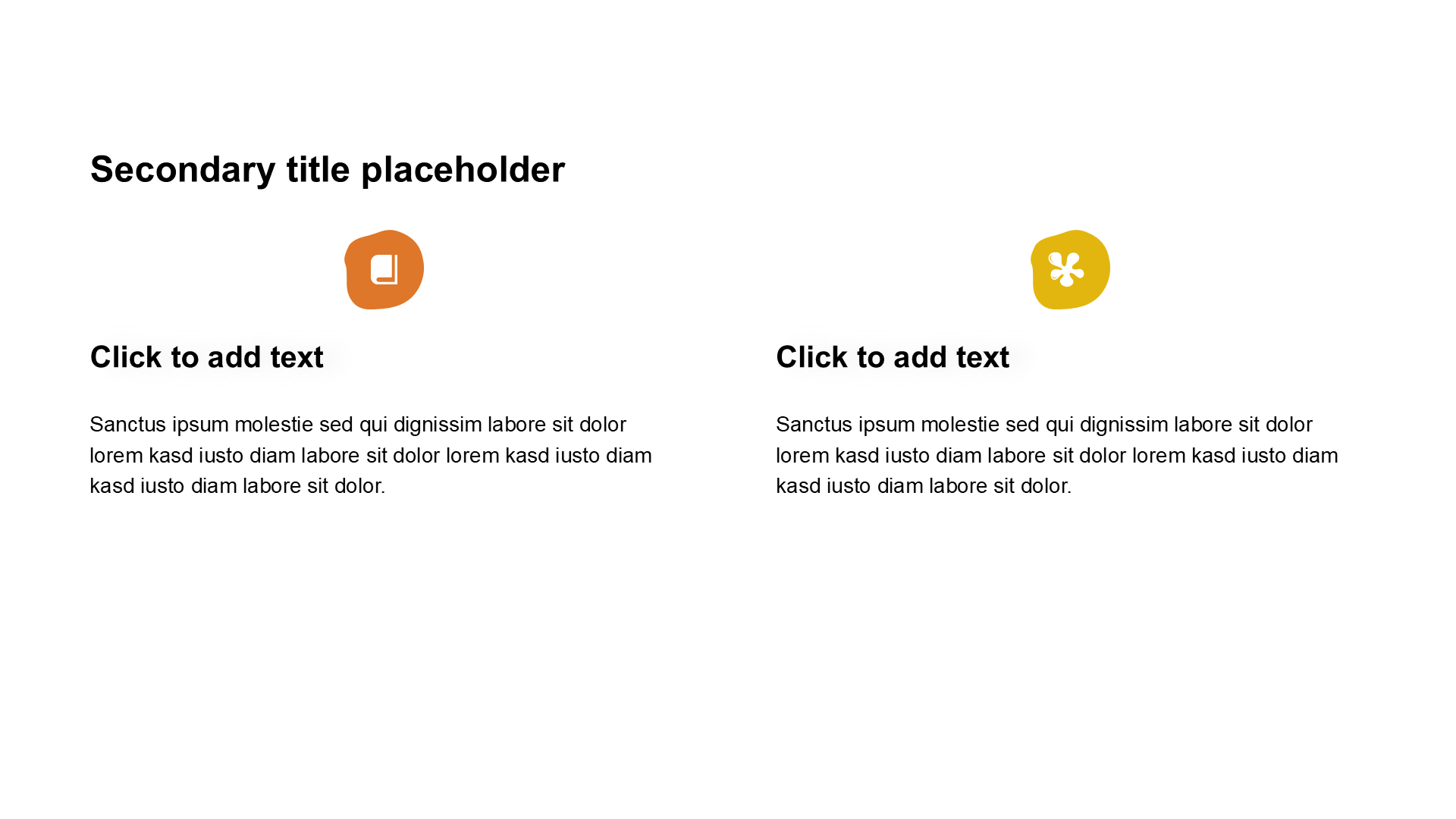 Secondary title placeholder

Click to add text

Sanctus ipsum molestie sed qui dignissim labore sit dolor lorem kasd iusto diam labore sit dolor lorem kasd iusto diam kasd iusto diam labore sit dolor.

Click to add text

Sanctus ipsum molestie sed qui dignissim labore sit dolor lorem kasd iusto diam labore sit dolor lorem kasd iusto diam kasd iusto diam labore sit dolor.